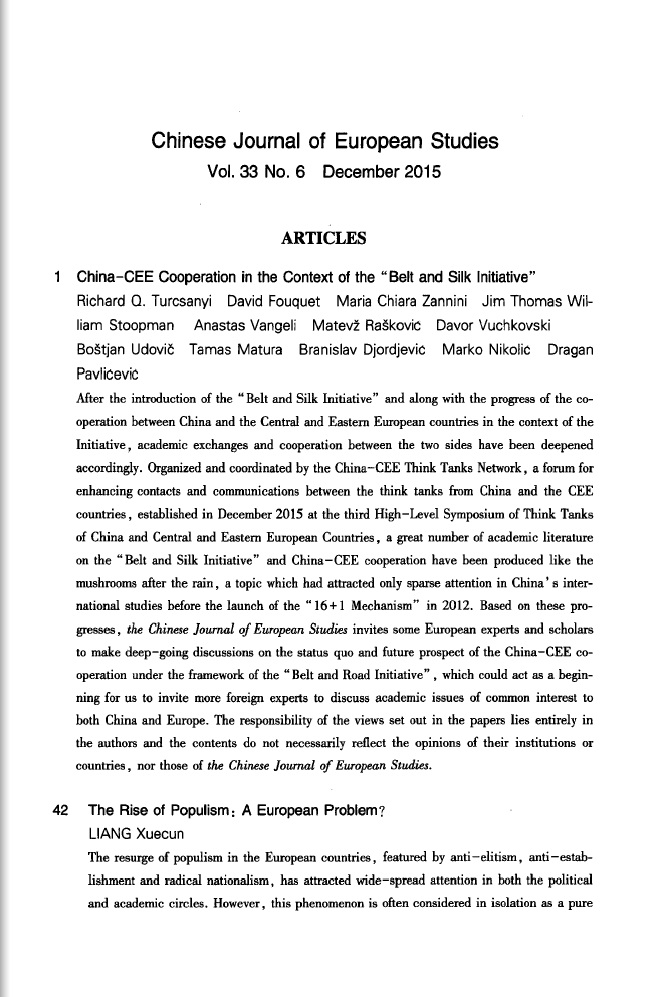 Chinese Journal of European Studies
Vol. 33 No. 6 December 2015

ARTICLES

1 China-CEE Cooperation in the Context of the "Belt and Silk Initiative"
Richard Q. Turcsanyi David Fouquet Maria Chiara Zannini Jim Thomas William Stoopman Anastas Vangeli Matevž Rašković Davor Vuchkovski Boštjan Udovič Tamas Matura Branislav Djordjevic Marko Nikolic Dragan Pavlicevic

After the introduction of the "Belt and Silk Initiative" and along with the progress of the cooperation between China and the Central and Eastern European countries in the context of the Initiative, academic exchanges and cooperation between the two sides have been deepened accordingly. Organized and coordinated by the China-CEE Think Tanks Network, a forum for enhancing contacts and communications between the think tanks from China and the CEE countries, established in December 2015 at the third High-Level Symposium of Think Tanks of China and Central and Eastern European Countries, a great number of academic literature on the "Belt and Silk Initiative" and China-CEE cooperation have been produced like the mushrooms after the rain, a topic which had attracted only sparse attention in China's international studies before the launch of the "16+1 Mechanism" in 2012. Based on these progresses, the Chinese Journal of European Studies invites some European experts and scholars to make deep-going discussions on the status quo and future prospect of the China-CEE cooperation under the framework of the "Belt and Road Initiative", which could act as a beginning for us to invite more foreign experts to discuss academic issues of common interest to both China and Europe. The responsibility of the views set out in the papers lies entirely in the authors and the contents do not necessarily reflect the opinions of their institutions or countries, nor those of the Chinese Journal of European Studies.

42 The Rise of Populism: A European Problem?
LIANG Xuecun

The resurge of populism in the European countries, featured by anti-elitism, anti-establishment and radical nationalism, has attracted wide-spread attention in both the political and academic circles. However, this phenomenon is often considered in isolation as a pure